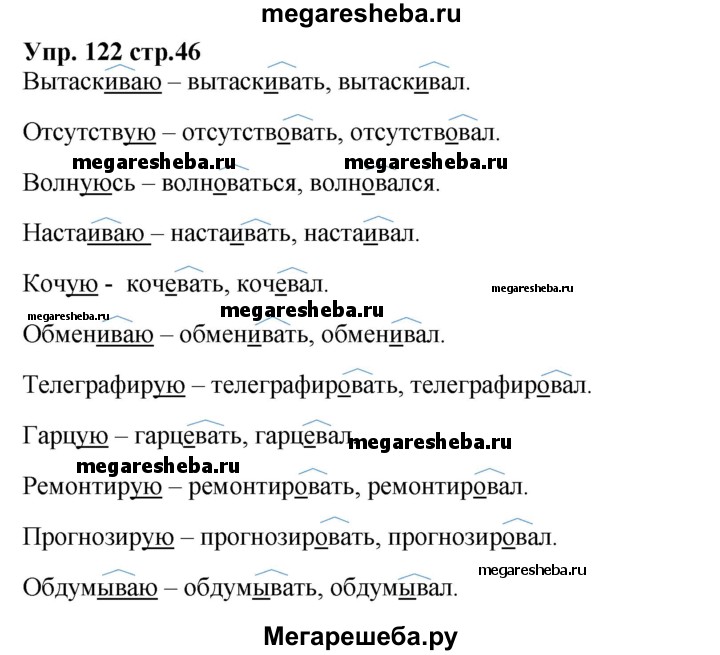 megaresheba.ru

Упр. 122 стр.46

Вытаскиваю – вытаскивать, вытаскивал.

Отсутствую – отсутствовать, отсутствовал.

megaresheba.ru megaresheba.ru

Волнуюсь – волноваться, волновался.

Настаиваю – настаивать, настаивал.

Кочую - кочевать, кочевал.

megaresheba.ru

megaresheba.ru megaresheba.ru

Обмениваю – обменивать, обменивал.

Телеграфирую – телеграфировать, телеграфировал.

Гарцую – гарцевать, гарцевал. megaresheba.ru

megaresheba.ru

Ремонтирую – ремонтировать, ремонтировал.

Прогнозирую – прогнозировать, прогнозировал.

megaresheba.ru

Обдумываю – обдумывать, обдумывал.

Мегарешеба.ру